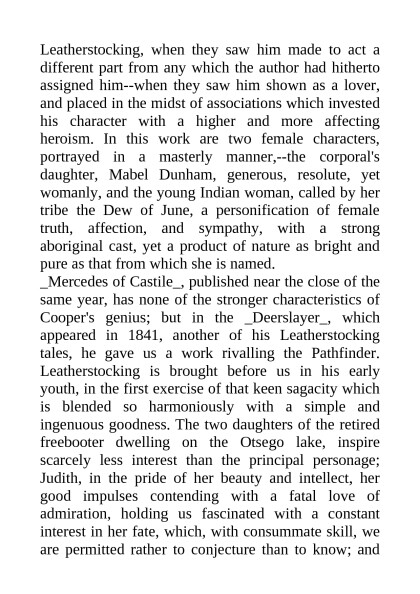 Leatherstocking, when they saw him made to act a different part from any which the author had hitherto assigned him--when they saw him shown as a lover, and placed in the midst of associations which invested his character with a higher and more affecting heroism. In this work are two female characters, portrayed in a masterly manner,--the corporal's daughter, Mabel Dunham, generous, resolute, yet womanly, and the young Indian woman, called by her tribe the Dew of June, a personification of female truth, affection, and sympathy, with a strong aboriginal cast, yet a product of nature as bright and pure as that from which she is named.
_Mercedes of Castile_, published near the close of the same year, has none of the stronger characteristics of Cooper's genius; but in the _Deerslayer_, which appeared in 1841, another of his Leatherstocking tales, he gave us a work rivalling the Pathfinder. Leatherstocking is brought before us in his early youth, in the first exercise of that keen sagacity which is blended so harmoniously with a simple and ingenuous goodness. The two daughters of the retired freebooter dwelling on the Otsego lake, inspire scarcely less interest than the principal personage; Judith, in the pride of her beauty and intellect, her good impulses contending with a fatal love of admiration, holding us fascinated with a constant interest in her fate, which, with consummate skill, we are permitted rather to conjecture than to know; and